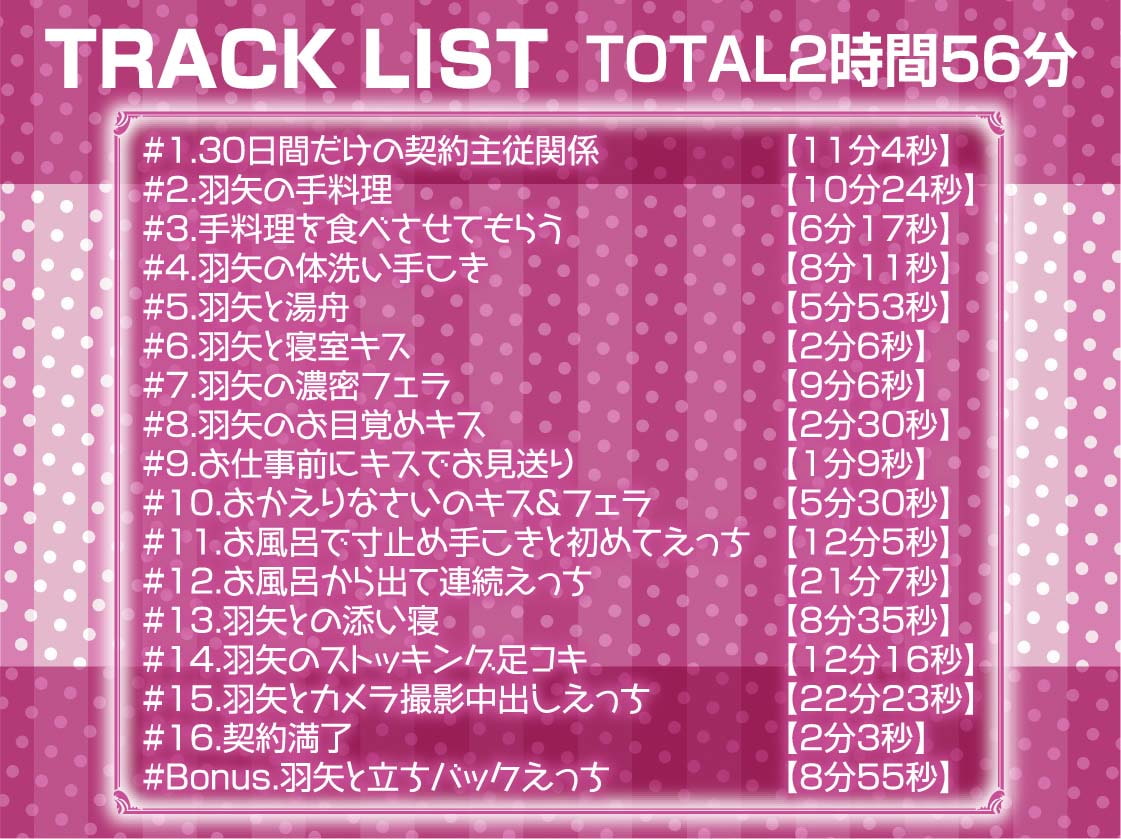 TRACK LIST TOTAL2時間56分

#1.30日間だけの契約主従関係 【11分4秒】
#2.羽矢の手料理 【10分24秒】
#3.手料理を食べさせてもらう 【6分17秒】
#4.羽矢の体洗い手こき 【8分11秒】
#5.羽矢と湯舟 【5分53秒】
#6.羽矢と寝室キス 【2分6秒】
#7.羽矢の濃密フェラ 【9分6秒】
#8.羽矢のお目覚めキス 【2分30秒】
#9.お仕事前にキスでお見送り 【1分9秒】
#10.おかえりなさいのキス&フェラ 【5分30秒】
#11.お風呂で寸止め手こきと初めてえっち 【12分5秒】
#12.お風呂から出て連続えっち 【21分7秒】
#13.羽矢との添い寝 【8分35秒】
#14.羽矢のストッキング足コキ 【12分16秒】
#15.羽矢とカメラ撮影中出しえっち 【22分23秒】
#16.契約満了 【2分3秒】
#Bonus.羽矢と立ちバックえっち 【8分55秒】